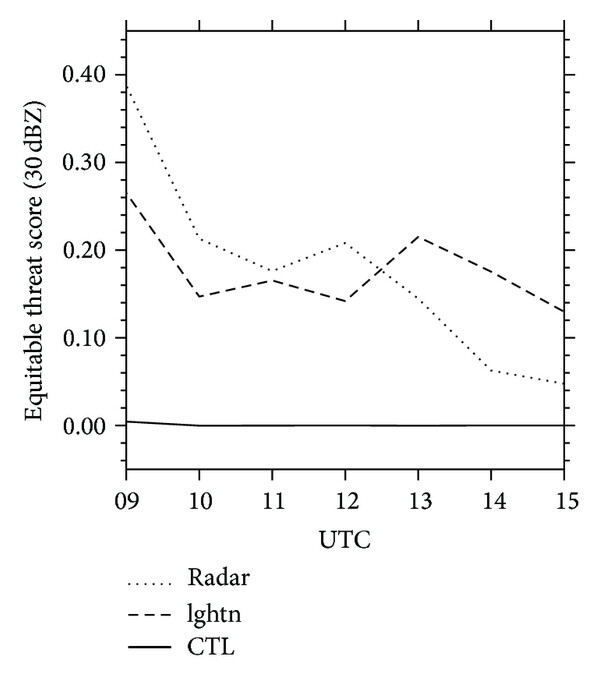 Equitable threat score (30 dBZ)

0.40
0.30
0.20
0.10
0.00

09 10 11 12 13 14 15

UTC

Radar
lghtn
CTL